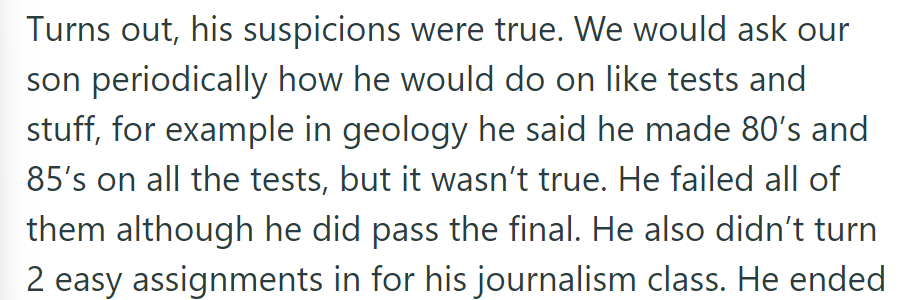 Turns out, his suspicions were true. We would ask our son periodically how he would do on like tests and stuff, for example in geology he said he made 80's and 85's on all the tests, but it wasn't true. He failed all of them although he did pass the final. He also didn't turn 2 easy assignments in for his journalism class. He ended